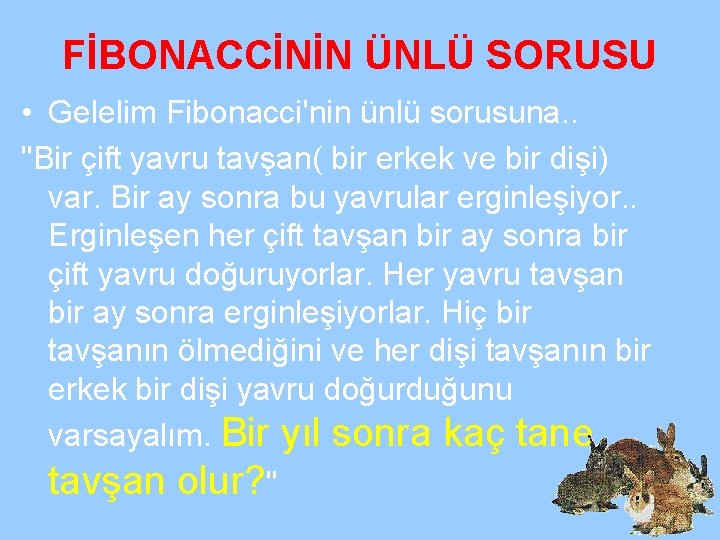 FİBONACCİNİN ÜNLÜ SORUSU

• Gelelim Fibonacci'nin ünlü sorusuna..

"Bir çift yavru tavşan( bir erkek ve bir dişi) var. Bir ay sonra bu yavrular erginleşiyor.. Erginleşen her çift tavşan bir ay sonra bir çift yavru doğuruyorlar. Her yavru tavşan bir ay sonra erginleşiyorlar. Hiç bir tavşanın ölmediğini ve her dişi tavşanın bir erkek bir dişi yavru doğurduğunu varsayalım. Bir yıl sonra kaç tane tavşan olur?"